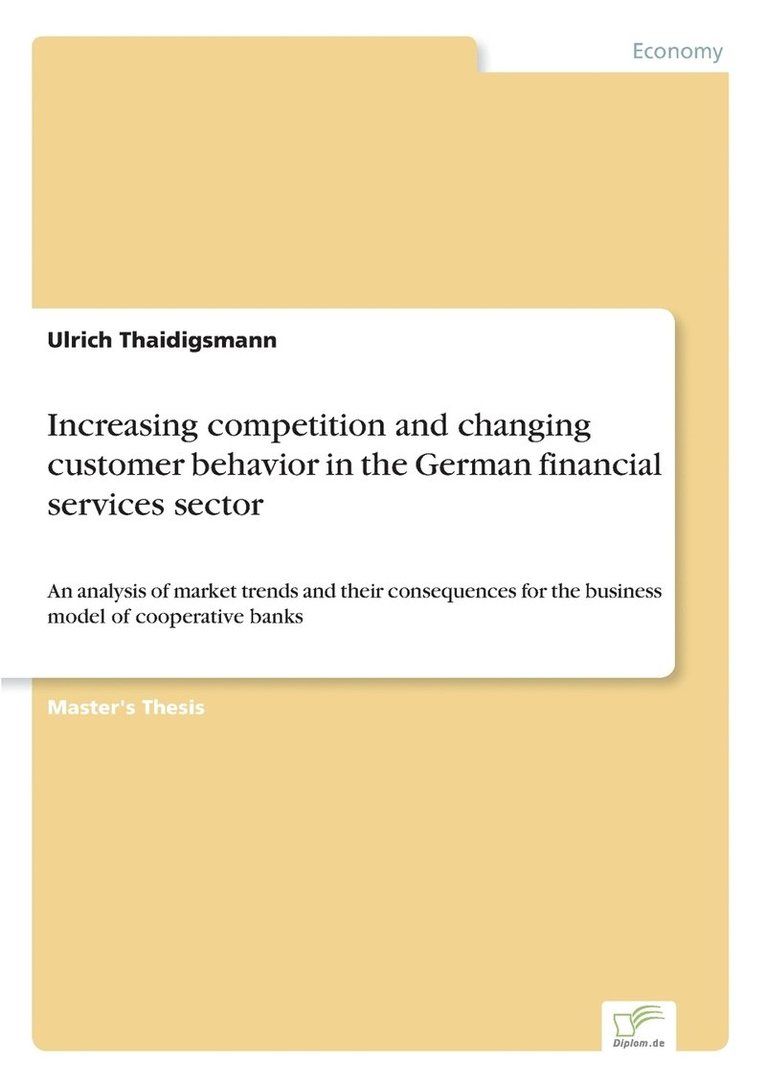 Economy

Ulrich Thaidigsmann

Increasing competition and changing customer behavior in the German financial services sector

An analysis of market trends and their consequences for the business model of cooperative banks

Master's Thesis

Diplom.de